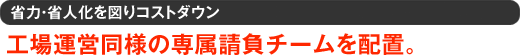 省力・省人化を図りコストダウン

工場運営同様の専属請負チームを配置。